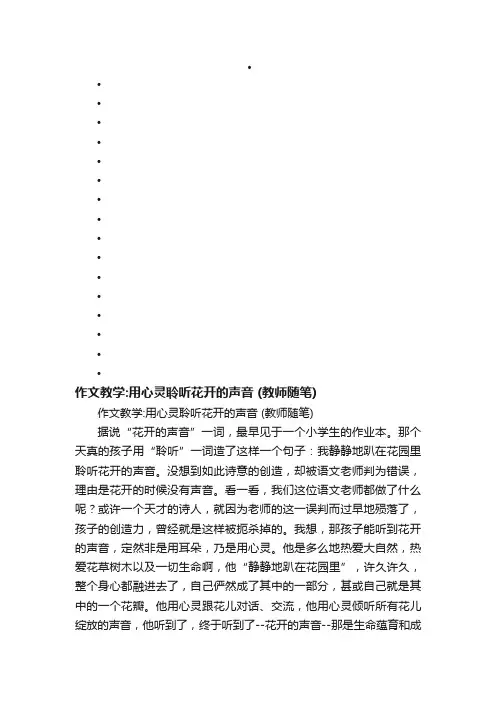 作文教学:用心灵聆听花开的声音 (教师随笔)

作文教学:用心灵聆听花开的声音 (教师随笔)

据说“花开的声音”一词，最早见于一个小学生的作业本。那个天真的孩子用“聆听”一词造了这样一个句子：我静静地趴在花园里聆听花开的声音。没想到如此诗意的创造，却被语文老师判为错误，理由是花开的时候没有声音。看一看，我们这位语文老师都做了什么呢？或许一个天才的诗人，就因为老师的这一误判而过早地殒落了，孩子的创造力，曾经就是这样被扼杀掉的。我想，那孩子能听到花开的声音，定然非是用耳朵，乃是用心灵。他是多么地热爱大自然，热爱花草树木以及一切生命啊，他“静静地趴在花园里”，许久许久，整个身心都融进去了，自己俨然成了其中的一部分，甚或自己就是其中的一个花瓣。他用心灵跟花儿对话、交流，他用心灵倾听所有花儿绽放的声音，他听到了，终于听到了--花开的声音--那是生命蕴育和成